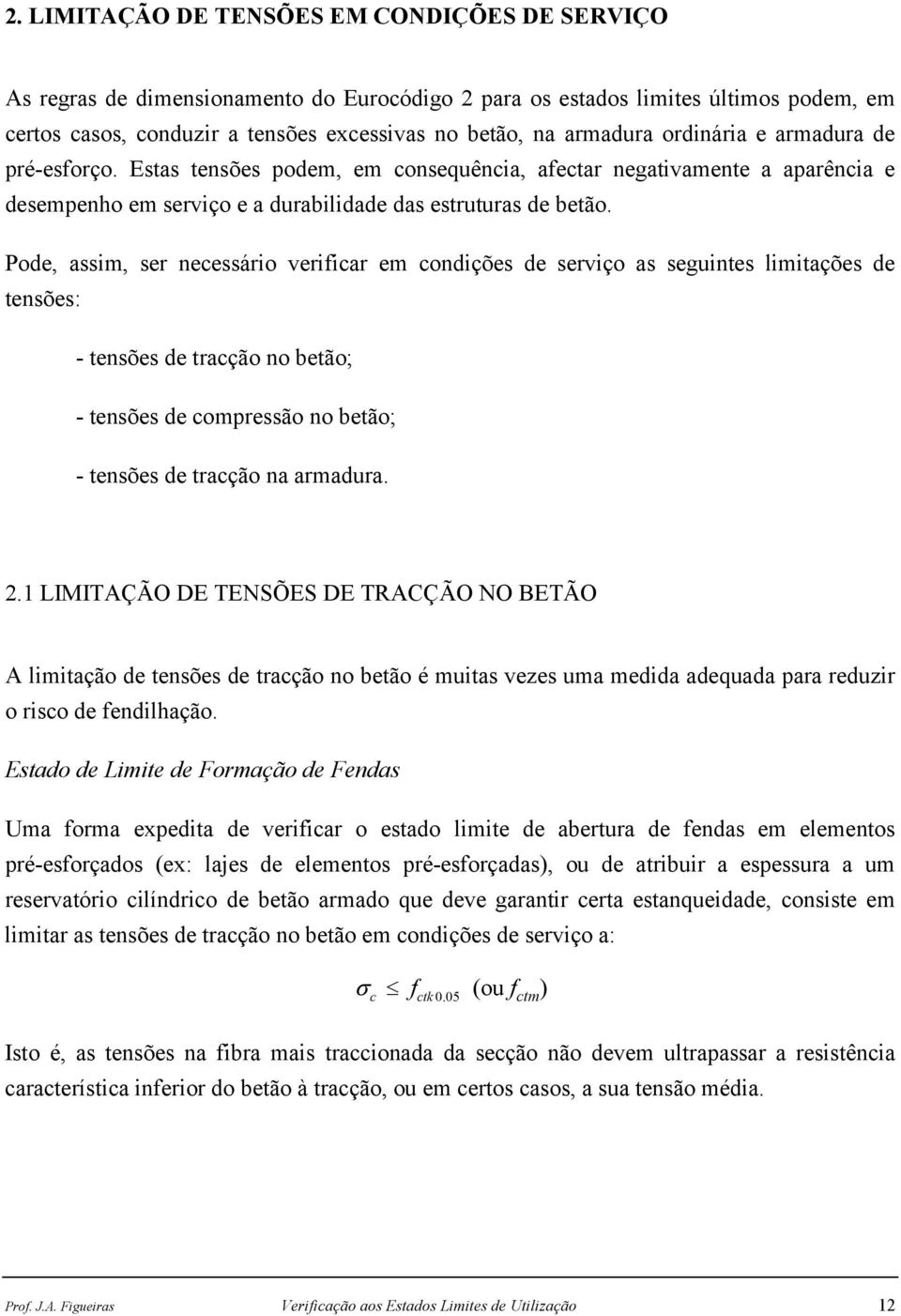 2. LIMITAÇÃO DE TENSÕES EM CONDIÇÕES DE SERVIÇO

As regras de dimensionamento do Eurocódigo 2 para os estados limites últimos podem, em certos casos, conduzir a tensões excessivas no betão, na armadura ordinária e armadura de pré-esforço. Estas tensões podem, em consequência, afectar negativamente a aparência e desempenho em serviço e a durabilidade das estruturas de betão.

Pode, assim, ser necessário verificar em condições de serviço as seguintes limitações de tensões:

- tensões de tracção no betão;

- tensões de compressão no betão;

- tensões de tracção na armadura.

2.1 LIMITAÇÃO DE TENSÕES DE TRACÇÃO NO BETÃO

A limitação de tensões de tracção no betão é muitas vezes uma medida adequada para reduzir o risco de fendilhação.

Estado de Limite de Formação de Fendas

Uma forma expedita de verificar o estado limite de abertura de fendas em elementos pré-esforçados (ex: lajes de elementos pré-esforçadas), ou de atribuir a espessura a um reservatório cilíndrico de betão armado que deve garantir certa estanqueidade, consiste em limitar as tensões de tracção no betão em condições de serviço a:

$\sigma_c \leq f_{ctk\,0.05}$ (ou $f_{ctm}$)

Isto é, as tensões na fibra mais traccionada da secção não devem ultrapassar a resistência característica inferior do betão à tracção, ou em certos casos, a sua tensão média.

Prof. J.A. Figueiras Verificação aos Estados Limites de Utilização 12